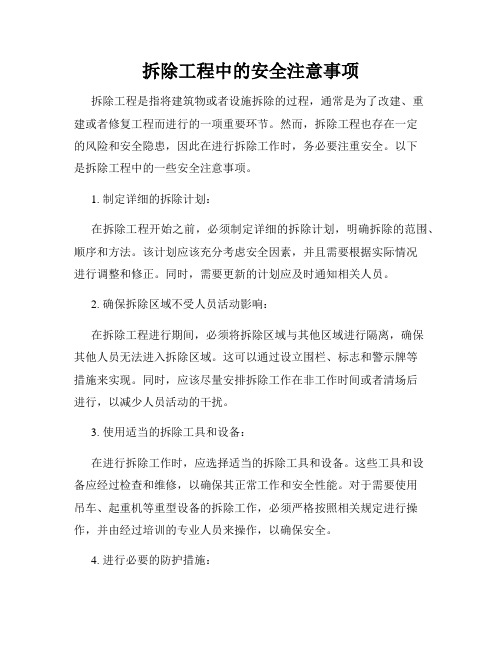 拆除工程中的安全注意事项

拆除工程是指将建筑物或者设施拆除的过程，通常是为了改建、重建或者修复工程而进行的一项重要环节。然而，拆除工程也存在一定的风险和安全隐患，因此在进行拆除工作时，务必要注重安全。以下是拆除工程中的一些安全注意事项。

1. 制定详细的拆除计划：

在拆除工程开始之前，必须制定详细的拆除计划，明确拆除的范围、顺序和方法。该计划应该充分考虑安全因素，并且需要根据实际情况进行调整和修正。同时，需要更新的计划应及时通知相关人员。

2. 确保拆除区域不受人员活动影响：

在拆除工程进行期间，必须将拆除区域与其他区域进行隔离，确保其他人员无法进入拆除区域。这可以通过设立围栏、标志和警示牌等措施来实现。同时，应该尽量安排拆除工作在非工作时间或者清场后进行，以减少人员活动的干扰。

3. 使用适当的拆除工具和设备：

在进行拆除工作时，应选择适当的拆除工具和设备。这些工具和设备应经过检查和维修，以确保其正常工作和安全性能。对于需要使用吊车、起重机等重型设备的拆除工作，必须严格按照相关规定进行操作，并由经过培训的专业人员来操作，以确保安全。

4. 进行必要的防护措施：